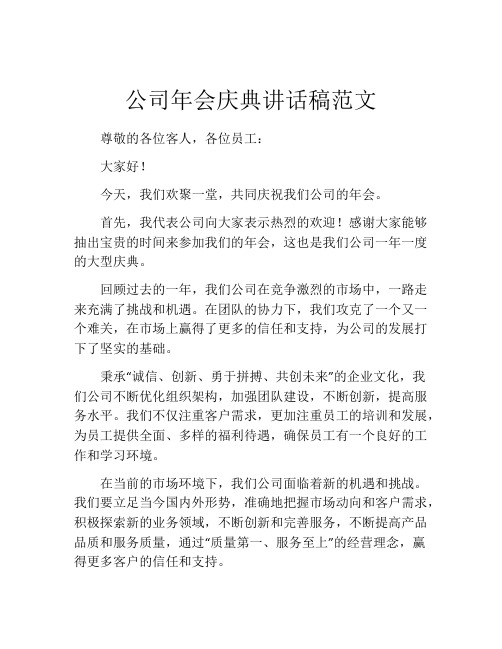 公司年会庆典讲话稿范文

尊敬的各位客人，各位员工：

大家好！

今天，我们欢聚一堂，共同庆祝我们公司的年会。

首先，我代表公司向大家表示热烈的欢迎！感谢大家能够抽出宝贵的时间来参加我们的年会，这也是我们公司一年一度的大型庆典。

回顾过去的一年，我们公司在竞争激烈的市场中，一路走来充满了挑战和机遇。在团队的协力下，我们攻克了一个又一个难关，在市场上赢得了更多的信任和支持，为公司的发展打下了坚实的基础。

秉承“诚信、创新、勇于拼搏、共创未来”的企业文化，我们公司不断优化组织架构，加强团队建设，不断创新，提高服务水平。我们不仅注重客户需求，更加注重员工的培训和发展，为员工提供全面、多样的福利待遇，确保员工有一个良好的工作和学习环境。

在当前的市场环境下，我们公司面临着新的机遇和挑战。我们要立足当今国内外形势，准确地把握市场动向和客户需求，积极探索新的业务领域，不断创新和完善服务，不断提高产品品质和服务质量，通过“质量第一、服务至上”的经营理念，赢得更多客户的信任和支持。